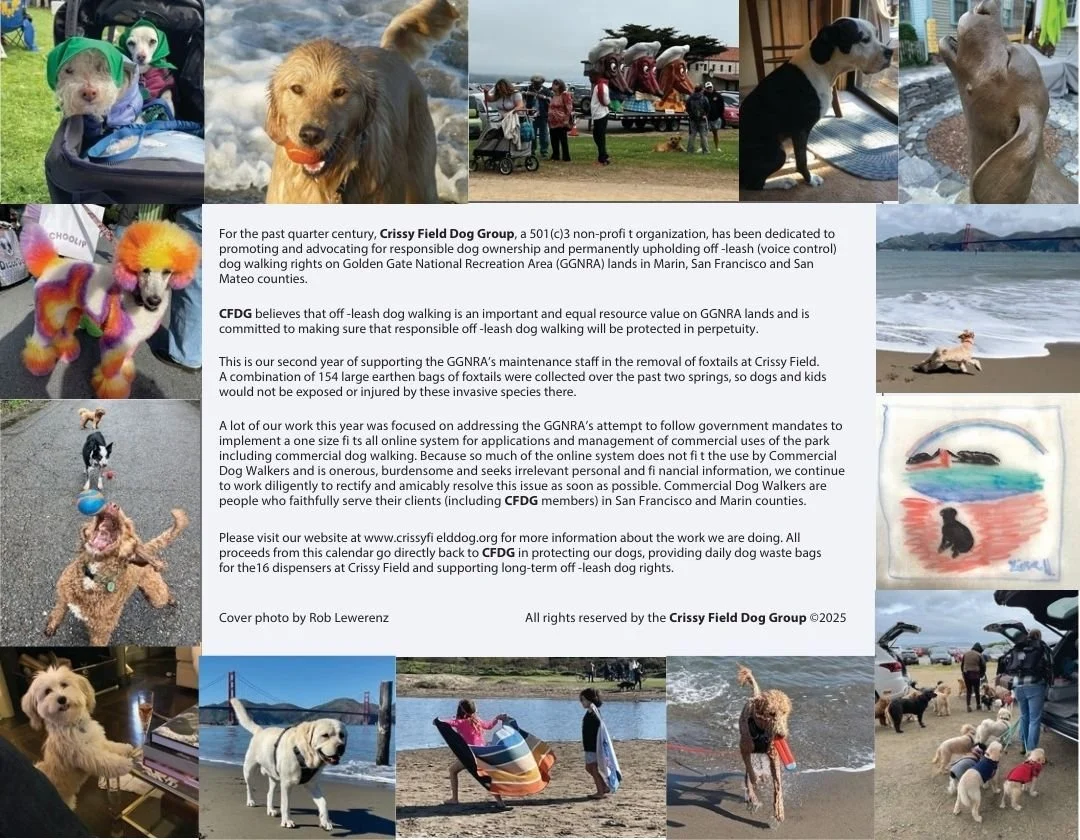 For the past quarter century, Crissy Field Dog Group, a 501(c)3 non-profi t organization, has been dedicated to promoting and advocating for responsible dog ownership and permanently upholding off -leash (voice control) dog walking rights on Golden Gate National Recreation Area (GGNRA) lands in Marin, San Francisco and San Mateo counties.

CFDG believes that off -leash dog walking is an important and equal resource value on GGNRA lands and is committed to making sure that responsible off -leash dog walking will be protected in perpetuity.

This is our second year of supporting the GGNRA's maintenance staff in the removal of foxtails at Crissy Field. A combination of 154 large earthen bags of foxtails were collected over the past two springs, so dogs and kids would not be exposed or injured by these invasive species there.

A lot of our work this year was focused on addressing the GGNRA's attempt to follow government mandates to implement a one size fi ts all online system for applications and management of commercial uses of the park including commercial dog walking. Because so much of the online system does not fi t the use by Commercial Dog Walkers and is onerous, burdensome and seeks irrelevant personal and fi nancial information, we continue to work diligently to rectify and amicably resolve this issue as soon as possible. Commercial Dog Walkers are people who faithfully serve their clients (including CFDG members) in San Francisco and Marin counties.

Please visit our website at www.crissyfi elddog.org for more information about the work we are doing. All proceeds from this calendar go directly back to CFDG in protecting our dogs, providing daily dog waste bags for the16 dispensers at Crissy Field and supporting long-term off -leash dog rights.

Cover photo by Rob Lewerenz

All rights reserved by the Crissy Field Dog Group ©2025